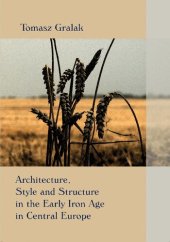 Tomasz Gralak

Architecture, Style and Structure in the Early Iron Age in Central Europe